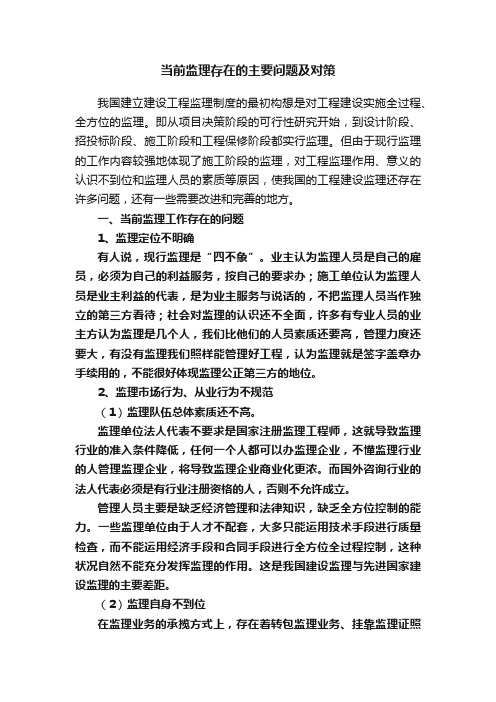 当前监理存在的主要问题及对策

我国建立建设工程监理制度的最初构想是对工程建设实施全过程、全方位的监理。即从项目决策阶段的可行性研究开始，到设计阶段、招投标阶段、施工阶段和工程保修阶段都实行监理。但由于现行监理的工作内容较强地体现了施工阶段的监理，对工程监理作用、意义的认识不到位和监理人员的素质等原因，使我国的工程建设监理还存在许多问题，还有一些需要改进和完善的地方。

一、当前监理工作存在的问题

1、监理定位不明确

有人说，现行监理是“四不象”。业主认为监理人员是自己的雇员，必须为自己的利益服务，按自己的要求办；施工单位认为监理人员是业主利益的代表，是为业主服务与说话的，不把监理人员当作独立的第三方看待；社会对监理的认识还不全面，许多有专业人员的业主方认为监理是几个人，我们比他们的人员素质还要高，管理力度还要大，有没有监理我们照样能管理好工程，认为监理就是签字盖章办手续用的，不能很好体现监理公正第三方的地位。

2、监理市场行为、从业行为不规范

（1）监理队伍总体素质还不高。

监理单位法人代表不要求是国家注册监理工程师，这就导致监理行业的准入条件降低，任何一个人都可以办监理企业，不懂监理行业的人管理监理企业，将导致监理企业商业化更浓。而国外咨询行业的法人代表必须是有行业注册资格的人，否则不允许成立。

管理人员主要是缺乏经济管理和法律知识，缺乏全方位控制的能力。一些监理单位由于人才不配套，大多只能运用技术手段进行质量检查，而不能运用经济手段和合同手段进行全方位全过程控制，这种状况自然不能充分发挥监理的作用。这是我国建设监理与先进国家建设监理的主要差距。

（2）监理自身不到位

在监理业务的承揽方式上，存在着转包监理业务、挂靠监理证照